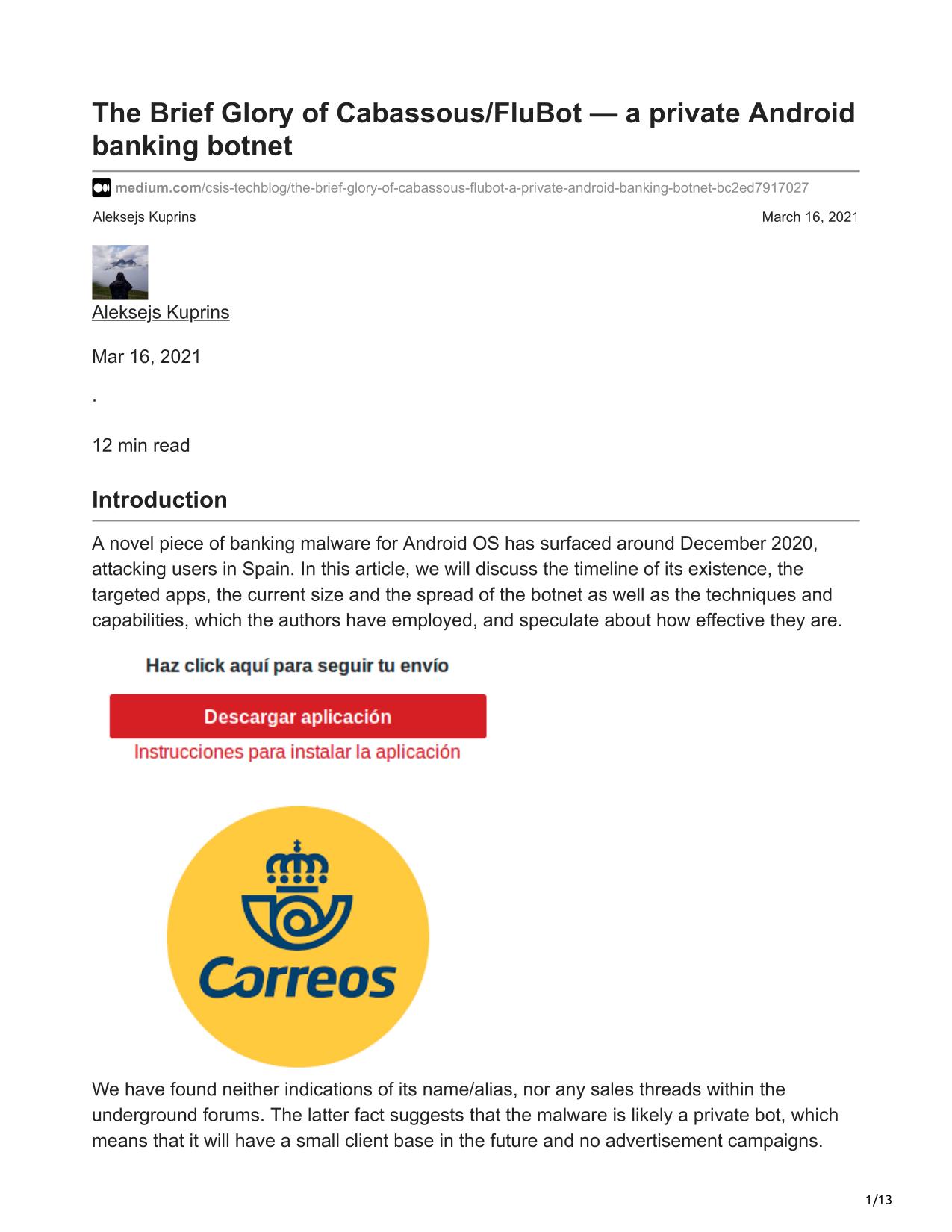 The Brief Glory of Cabassous/FluBot — a private Android banking botnet

medium.com/csis-techblog/the-brief-glory-of-cabassous-flubot-a-private-android-banking-botnet-bc2ed7917027

Aleksejs Kuprins

March 16, 2021

Aleksejs Kuprins

Mar 16, 2021

·

12 min read

Introduction

A novel piece of banking malware for Android OS has surfaced around December 2020, attacking users in Spain. In this article, we will discuss the timeline of its existence, the targeted apps, the current size and the spread of the botnet as well as the techniques and capabilities, which the authors have employed, and speculate about how effective they are.

Haz click aquí para seguir tu envío

Descargar aplicación

Instrucciones para instalar la aplicación

Correos

We have found neither indications of its name/alias, nor any sales threads within the underground forums. The latter fact suggests that the malware is likely a private bot, which means that it will have a small client base in the future and no advertisement campaigns.

1/13